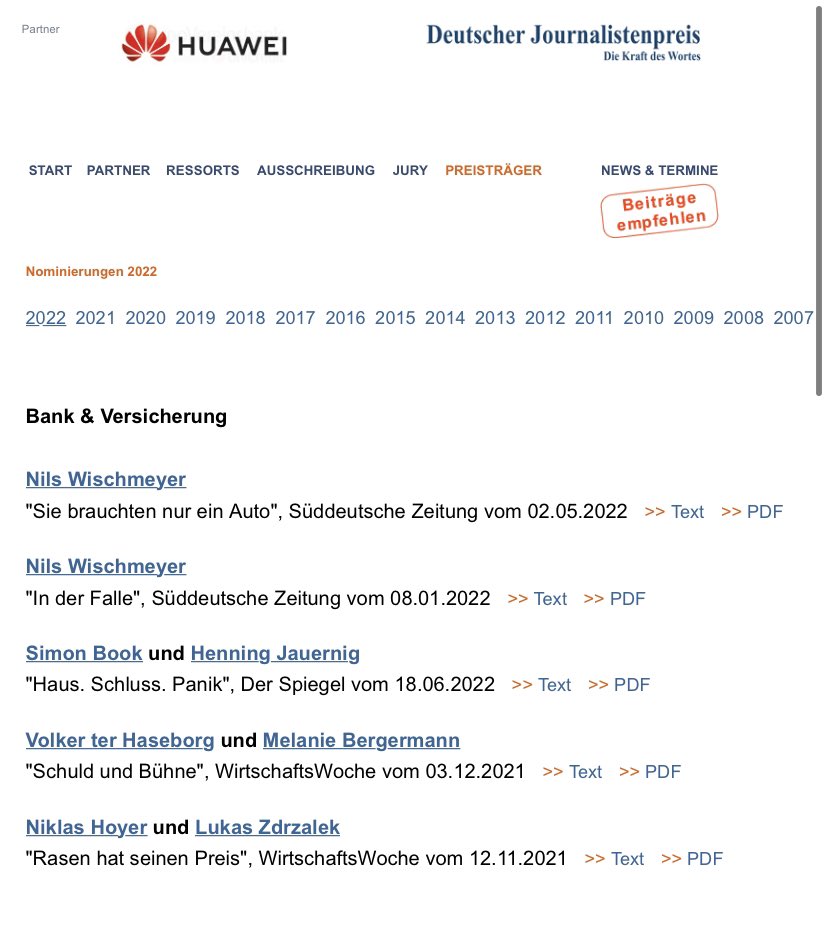 Partner

HUAWEI

Deutscher Journalistenpreis
Die Kraft des Wortes

START PARTNER RESSORTS AUSSCHREIBUNG JURY PREISTRÄGER NEWS & TERMINE

Beiträge empfehlen

Nominierungen 2022

2022 2021 2020 2019 2018 2017 2016 2015 2014 2013 2012 2011 2010 2009 2008 2007

Bank & Versicherung

Nils Wischmeyer
"Sie brauchten nur ein Auto", Süddeutsche Zeitung vom 02.05.2022 >> Text >> PDF

Nils Wischmeyer
"In der Falle", Süddeutsche Zeitung vom 08.01.2022 >> Text >> PDF

Simon Book und Henning Jauernig
"Haus. Schluss. Panik", Der Spiegel vom 18.06.2022 >> Text >> PDF

Volker ter Haseborg und Melanie Bergermann
"Schuld und Bühne", WirtschaftsWoche vom 03.12.2021 >> Text >> PDF

Niklas Hoyer und Lukas Zdrzalek
"Rasen hat seinen Preis", WirtschaftsWoche vom 12.11.2021 >> Text >> PDF